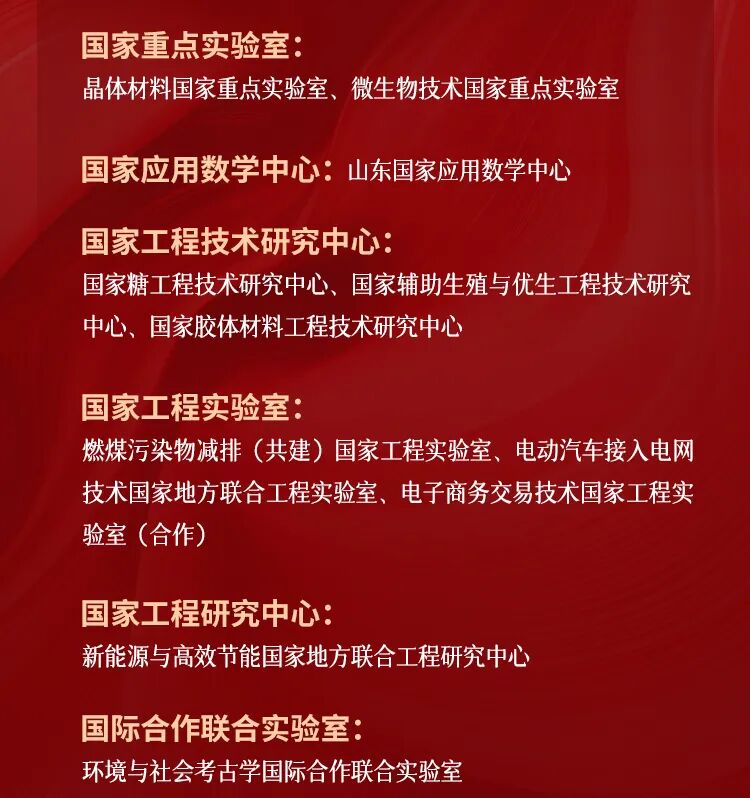 国家重点实验室：
晶体材料国家重点实验室、微生物技术国家重点实验室

国家应用数学中心：山东国家应用数学中心

国家工程技术研究中心：
国家糖工程技术研究中心、国家辅助生殖与优生工程技术研究中心、国家胶体材料工程技术研究中心

国家工程实验室：
燃煤污染物减排（共建）国家工程实验室、电动汽车接入电网技术国家地方联合工程实验室、电子商务交易技术国家工程实验室（合作）

国家工程研究中心：
新能源与高效节能国家地方联合工程研究中心

国际合作联合实验室：
环境与社会考古学国际合作联合实验室